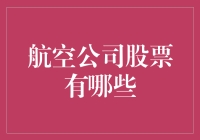 航空公司股票有哪些